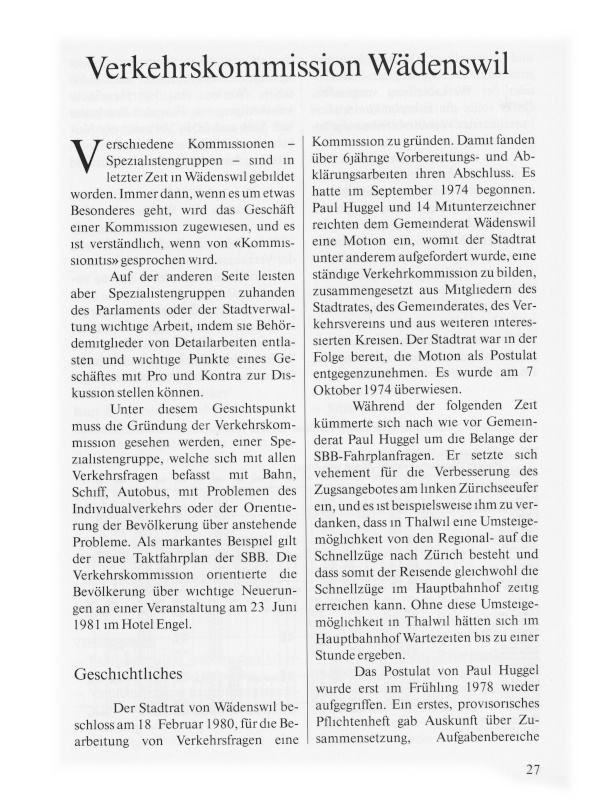 Verkehrskommission Wädenswil

Verschiedene Kommissionen – Spezialistengruppen – sind in letzter Zeit in Wädenswil gebildet worden. Immer dann, wenn es um etwas Besonderes geht, wird das Geschäft einer Kommission zugewiesen, und es ist verständlich, wenn von «Kommissionitis» gesprochen wird.

Auf der anderen Seite leisten aber Spezialistengruppen zuhanden des Parlaments oder der Stadtverwaltung wichtige Arbeit, indem sie Behördemitglieder von Detailarbeiten entlasten und wichtige Punkte eines Geschäftes mit Pro und Kontra zur Diskussion stellen können.

Unter diesem Gesichtspunkt muss die Gründung der Verkehrskommission gesehen werden, einer Spezialistengruppe, welche sich mit allen Verkehrsfragen befasst mit Bahn, Schiff, Autobus, mit Problemen des Individualverkehrs oder der Orientierung der Bevölkerung über anstehende Probleme. Als markantes Beispiel gilt der neue Taktfahrplan der SBB. Die Verkehrskommission orientierte die Bevölkerung über wichtige Neuerungen an einer Veranstaltung am 23 Juni 1981 im Hotel Engel.

Geschichtliches

Der Stadtrat von Wädenswil beschloss am 18 Februar 1980, für die Bearbeitung von Verkehrsfragen eine Kommission zu gründen. Damit fanden über 6jährige Vorbereitungs- und Abklärungsarbeiten ihren Abschluss. Es hatte im September 1974 begonnen. Paul Huggel und 14 Mitunterzeichner reichten dem Gemeinderat Wädenswil eine Motion ein, womit der Stadtrat unter anderem aufgefordert wurde, eine ständige Verkehrkommission zu bilden, zusammengesetzt aus Mitgliedern des Stadtrates, des Gemeinderates, des Verkehrsvereins und aus weiteren interessierten Kreisen. Der Stadtrat war in der Folge bereit, die Motion als Postulat entgegenzunehmen. Es wurde am 7 Oktober 1974 überwiesen.

Während der folgenden Zeit kümmerte sich nach wie vor Gemeinderat Paul Huggel um die Belange der SBB-Fahrplanfragen. Er setzte sich vehement für die Verbesserung des Zugsangebotes am linken Zürichseeufer ein, und es ist beispielsweise ihm zu verdanken, dass in Thalwil eine Umsteigemöglichkeit von den Regional- auf die Schnellzüge nach Zürich besteht und dass somit der Reisende gleichwohl die Schnellzüge im Hauptbahnhof zeitig erreichen kann. Ohne diese Umsteigemöglichkeit in Thalwil hätten sich im Hauptbahnhof Wartezeiten bis zu einer Stunde ergeben.

Das Postulat von Paul Huggel wurde erst im Frühling 1978 wieder aufgegriffen. Ein erstes, provisorisches Pflichtenheft gab Auskunft über Zusammensetzung, Aufgabenbereiche

27